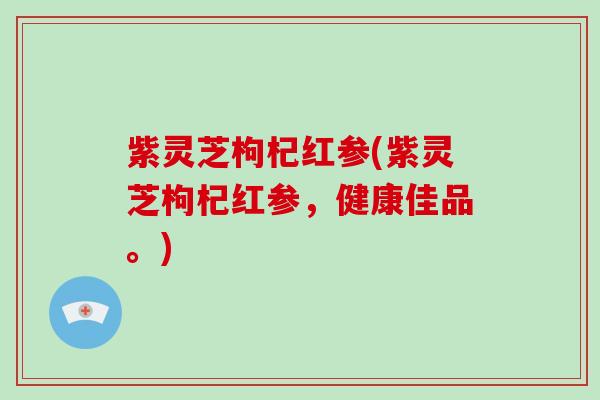 紫灵芝枸杞红参(紫灵芝枸杞红参，健康佳品。)